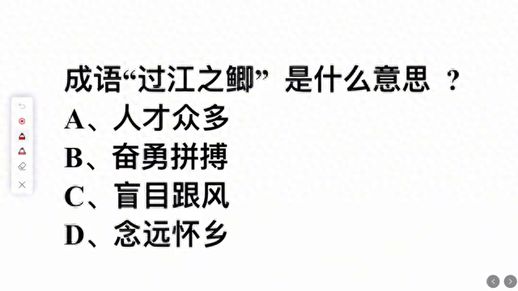 成语“过江之鲫” 是什么意思 ？
A、人才众多
B、奋勇拼搏
C、盲目跟风
D、念远怀乡